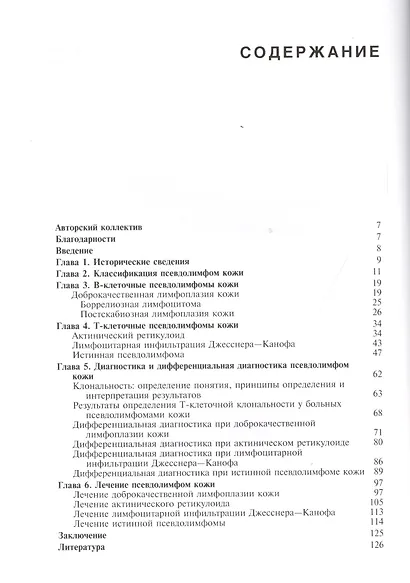 СОДЕРЖАНИЕ

Авторский коллектив 7
Благодарности 7
Введение 8
Глава 1. Исторические сведения 9
Глава 2. Классификация псевдолимфом кожи 11
Глава 3. В-клеточные псевдолимфомы кожи 19
Доброкачественная лимфоплазия кожи 19
Боррелиозная лимфоцитома 25
Постскабиозная лимфоплазия кожи 26
Глава 4. Т-клеточные псевдолимфомы кожи 34
Актинический ретикулоид 34
Лимфоцитарная инфильтрация Джесснера—Канофа 43
Истинная псевдолимфома 47
Глава 5. Диагностика и дифференциальная диагностика псевдолимфом кожи 62
Клональность: определение понятия, принципы определения и интерпретация результатов 63
Результаты определения Т-клеточной клональности у больных псевдолимфомами кожи 68
Дифференциальная диагностика при доброкачественной лимфоплазии кожи 71
Дифференциальная диагностика при актиническом ретикулоиде 80
Дифференциальная диагностика при лимфоцитарной инфильтрации Джесснера—Канофа 86
Дифференциальная диагностика при истинной псевдолимфоме кожи 89
Глава 6. Лечение псевдолимфом кожи 97
Лечение доброкачественной лимфоплазии кожи 97
Лечение актинического ретикулоида 105
Лечение лимфоцитарной инфильтрации Джесснера—Канофа 113
Лечение истинной псевдолимфомы 114
Заключение 125
Литература 126